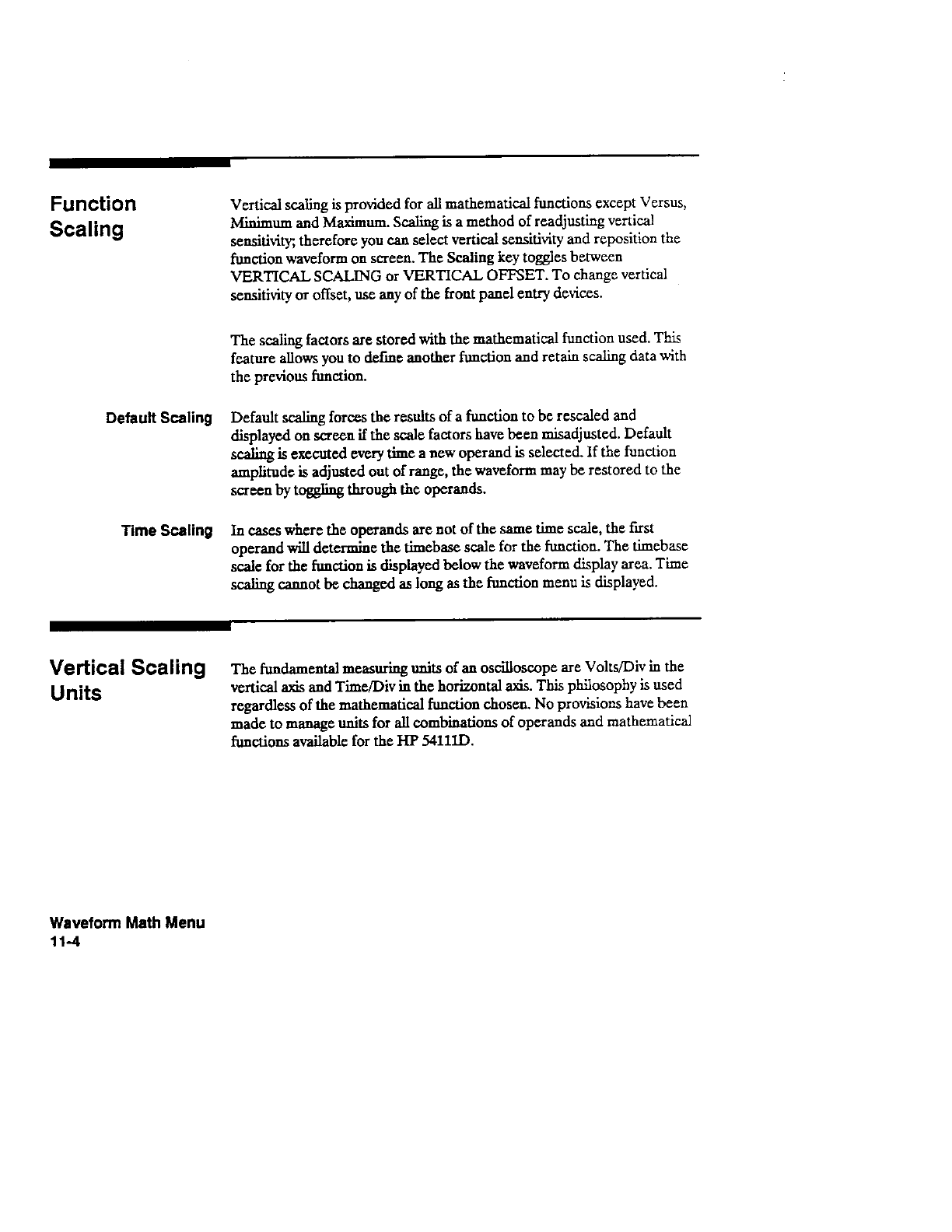 Function Scaling

Vertical scaling is provided for all mathematical functions except Versus, Minimum and Maximum. Scaling is a method of readjusting vertical sensitivity; therefore you can select vertical sensitivity and reposition the function waveform on screen. The Scaling key toggles between VERTICAL SCALING or VERTICAL OFFSET. To change vertical sensitivity or offset, use any of the front panel entry devices.

The scaling factors are stored with the mathematical function used. This feature allows you to define another function and retain scaling data with the previous function.

Default Scaling

Default scaling forces the results of a function to be rescaled and displayed on screen if the scale factors have been misadjusted. Default scaling is executed every time a new operand is selected. If the function amplitude is adjusted out of range, the waveform may be restored to the screen by toggling through the operands.

Time Scaling

In cases where the operands are not of the same time scale, the first operand will determine the timebase scale for the function. The timebase scale for the function is displayed below the waveform display area. Time scaling cannot be changed as long as the function menu is displayed.

Vertical Scaling Units

The fundamental measuring units of an oscilloscope are Volts/Div in the vertical axis and Time/Div in the horizontal axis. This philosophy is used regardless of the mathematical function chosen. No provisions have been made to manage units for all combinations of operands and mathematical functions available for the HP 54111D.

Waveform Math Menu
11-4